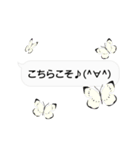 こちらこそ♪(^∀^)